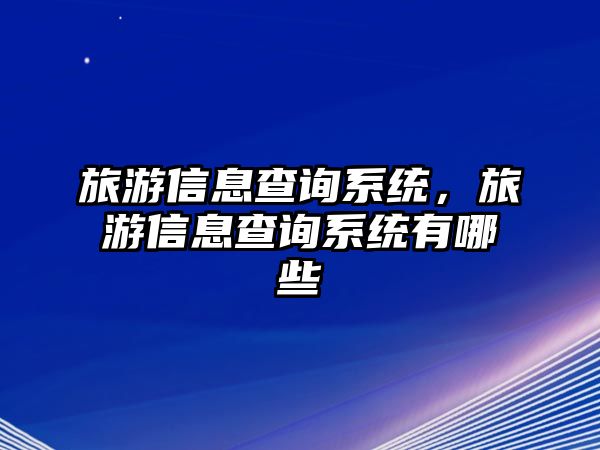 旅游信息查询系统，旅游信息查询系统有哪些